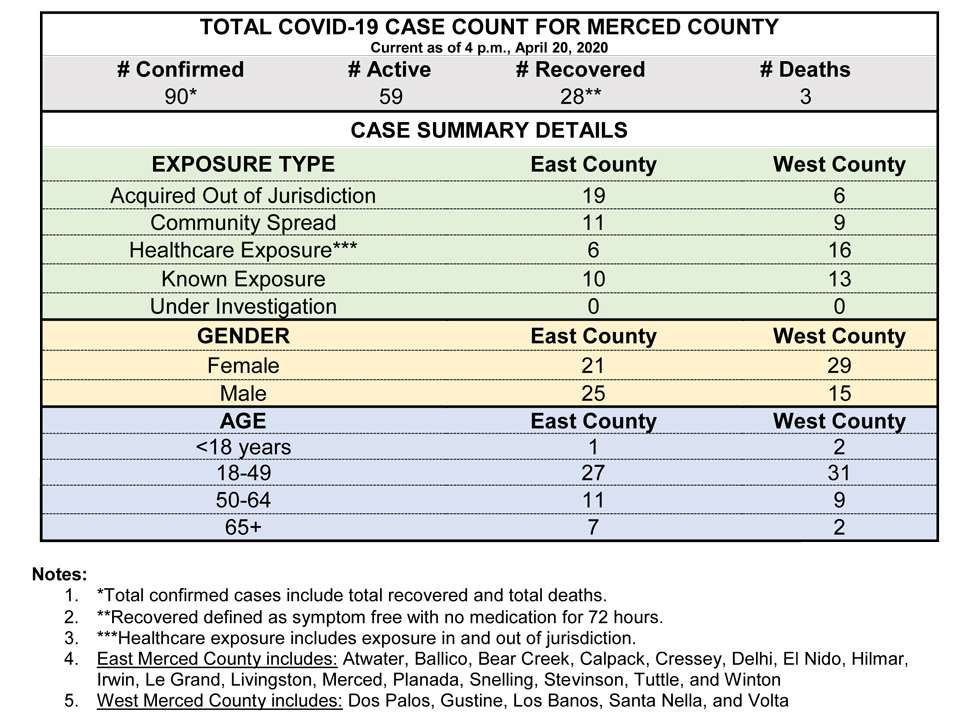 TOTAL COVID-19 CASE COUNT FOR MERCED COUNTY
Current as of 4 p.m., April 20, 2020

| # Confirmed | # Active | # Recovered | # Deaths |
|---|---|---|---|
| 90* | 59 | 28** | 3 |

CASE SUMMARY DETAILS

| EXPOSURE TYPE | East County | West County |
|---|---|---|
| Acquired Out of Jurisdiction | 19 | 6 |
| Community Spread | 11 | 9 |
| Healthcare Exposure*** | 6 | 16 |
| Known Exposure | 10 | 13 |
| Under Investigation | 0 | 0 |
| GENDER | East County | West County |
| Female | 21 | 29 |
| Male | 25 | 15 |
| AGE | East County | West County |
| <18 years | 1 | 2 |
| 18-49 | 27 | 31 |
| 50-64 | 11 | 9 |
| 65+ | 7 | 2 |

Notes:
1. *Total confirmed cases include total recovered and total deaths.
2. **Recovered defined as symptom free with no medication for 72 hours.
3. ***Healthcare exposure includes exposure in and out of jurisdiction.
4. East Merced County includes: Atwater, Ballico, Bear Creek, Calpack, Cressey, Delhi, El Nido, Hilmar, Irwin, Le Grand, Livingston, Merced, Planada, Snelling, Stevinson, Tuttle, and Winton
5. West Merced County includes: Dos Palos, Gustine, Los Banos, Santa Nella, and Volta